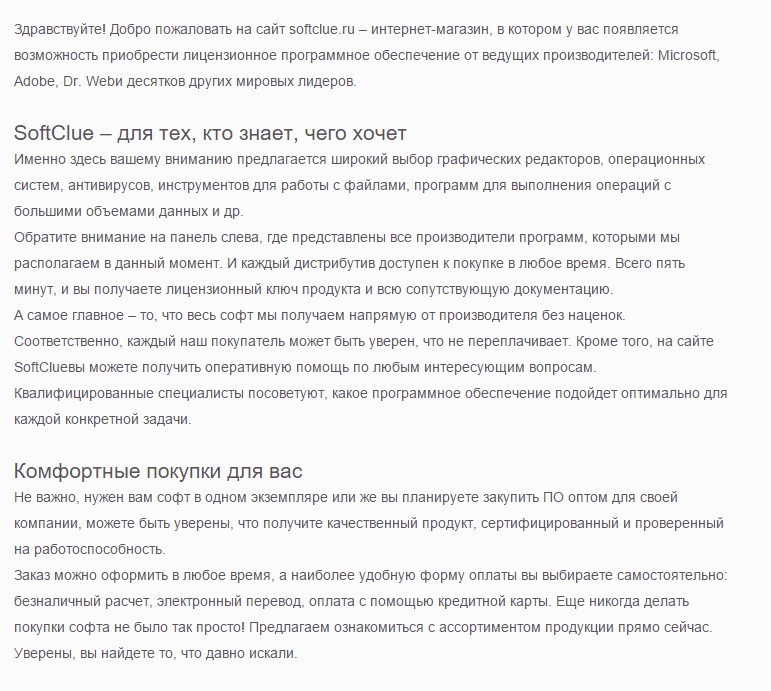 Здравствуйте! Добро пожаловать на сайт softclue.ru – интернет-магазин, в котором у вас появляется возможность приобрести лицензионное программное обеспечение от ведущих производителей: Microsoft, Adobe, Dr. Webи десятков других мировых лидеров.

SoftClue – для тех, кто знает, чего хочет
Именно здесь вашему вниманию предлагается широкий выбор графических редакторов, операционных систем, антивирусов, инструментов для работы с файлами, программ для выполнения операций с большими объемами данных и др.
Обратите внимание на панель слева, где представлены все производители программ, которыми мы располагаем в данный момент. И каждый дистрибутив доступен к покупке в любое время. Всего пять минут, и вы получаете лицензионный ключ продукта и всю сопутствующую документацию.
А самое главное – то, что весь софт мы получаем напрямую от производителя без наценок. Соответственно, каждый наш покупатель может быть уверен, что не переплачивает. Кроме того, на сайте SoftClueвы можете получить оперативную помощь по любым интересующим вопросам. Квалифицированные специалисты посоветуют, какое программное обеспечение подойдет оптимально для каждой конкретной задачи.

Комфортные покупки для вас
Не важно, нужен вам софт в одном экземпляре или же вы планируете закупить ПО оптом для своей компании, можете быть уверены, что получите качественный продукт, сертифицированный и проверенный на работоспособность.
Заказ можно оформить в любое время, а наиболее удобную форму оплаты вы выбираете самостоятельно: безналичный расчет, электронный перевод, оплата с помощью кредитной карты. Еще никогда делать покупки софта не было так просто! Предлагаем ознакомиться с ассортиментом продукции прямо сейчас. Уверены, вы найдете то, что давно искали.